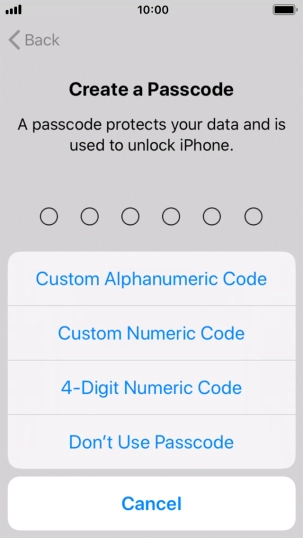 10:00

Back

Create a Passcode

A passcode protects your data and is used to unlock iPhone.

Custom Alphanumeric Code

Custom Numeric Code

4-Digit Numeric Code

Don't Use Passcode

Cancel